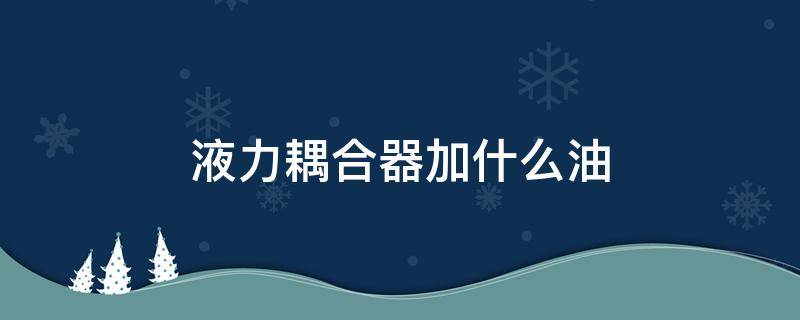 液力耦合器加什么油